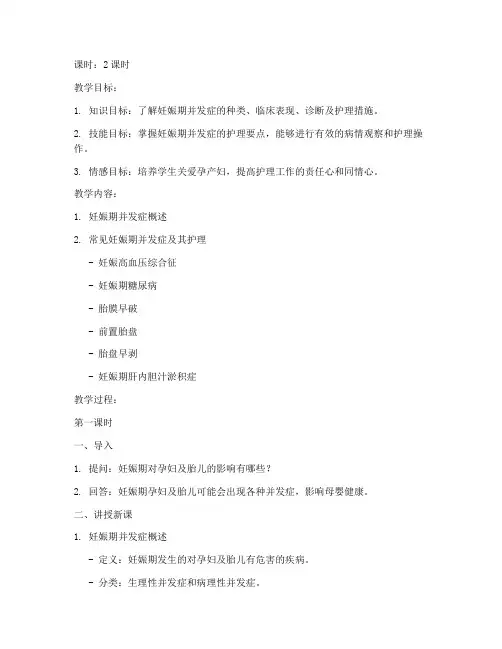 课时：2 课时

教学目标：

1. 知识目标：了解妊娠期并发症的种类、临床表现、诊断及护理措施。

2. 技能目标：掌握妊娠期并发症的护理要点，能够进行有效的病情观察和护理操作。

3. 情感目标：培养学生关爱孕产妇，提高护理工作的责任心和同情心。

教学内容：

1. 妊娠期并发症概述

2. 常见妊娠期并发症及其护理

- 妊娠高血压综合征

- 妊娠期糖尿病

- 胎膜早破

- 前置胎盘

- 胎盘早剥

- 妊娠期肝内胆汁淤积症

教学过程：

第一课时

一、导入

1. 提问：妊娠期对孕妇及胎儿的影响有哪些？

2. 回答：妊娠期孕妇及胎儿可能会出现各种并发症，影响母婴健康。

二、讲授新课

1. 妊娠期并发症概述

- 定义：妊娠期发生的对孕妇及胎儿有危害的疾病。

- 分类：生理性并发症和病理性并发症。